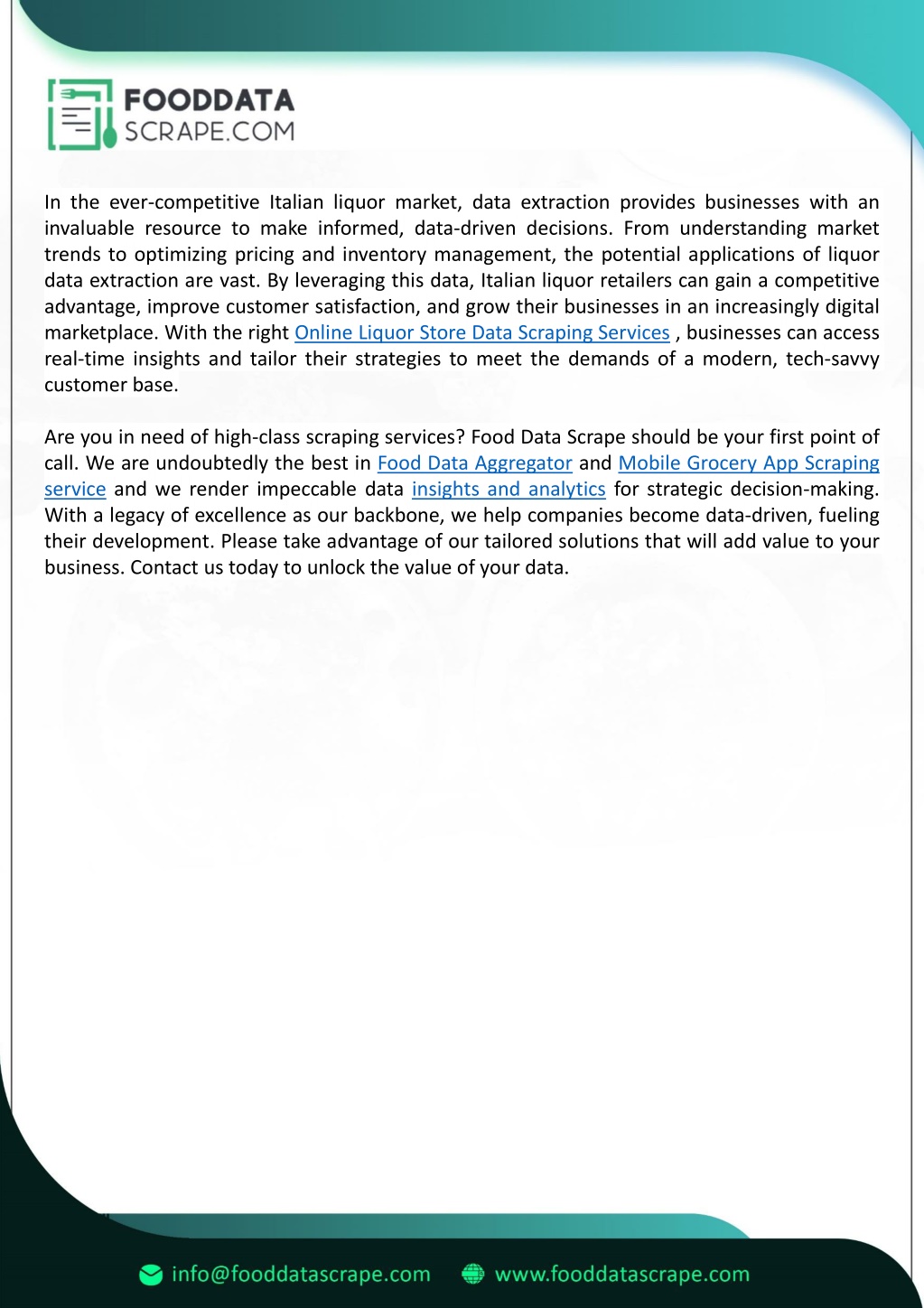 FOODDATA
SCRAPE.COM

In the ever-competitive Italian liquor market, data extraction provides businesses with an invaluable resource to make informed, data-driven decisions. From understanding market trends to optimizing pricing and inventory management, the potential applications of liquor data extraction are vast. By leveraging this data, Italian liquor retailers can gain a competitive advantage, improve customer satisfaction, and grow their businesses in an increasingly digital marketplace. With the right Online Liquor Store Data Scraping Services , businesses can access real-time insights and tailor their strategies to meet the demands of a modern, tech-savvy customer base.

Are you in need of high-class scraping services? Food Data Scrape should be your first point of call. We are undoubtedly the best in Food Data Aggregator and Mobile Grocery App Scraping service and we render impeccable data insights and analytics for strategic decision-making. With a legacy of excellence as our backbone, we help companies become data-driven, fueling their development. Please take advantage of our tailored solutions that will add value to your business. Contact us today to unlock the value of your data.

info@fooddatascrape.com www.fooddatascrape.com